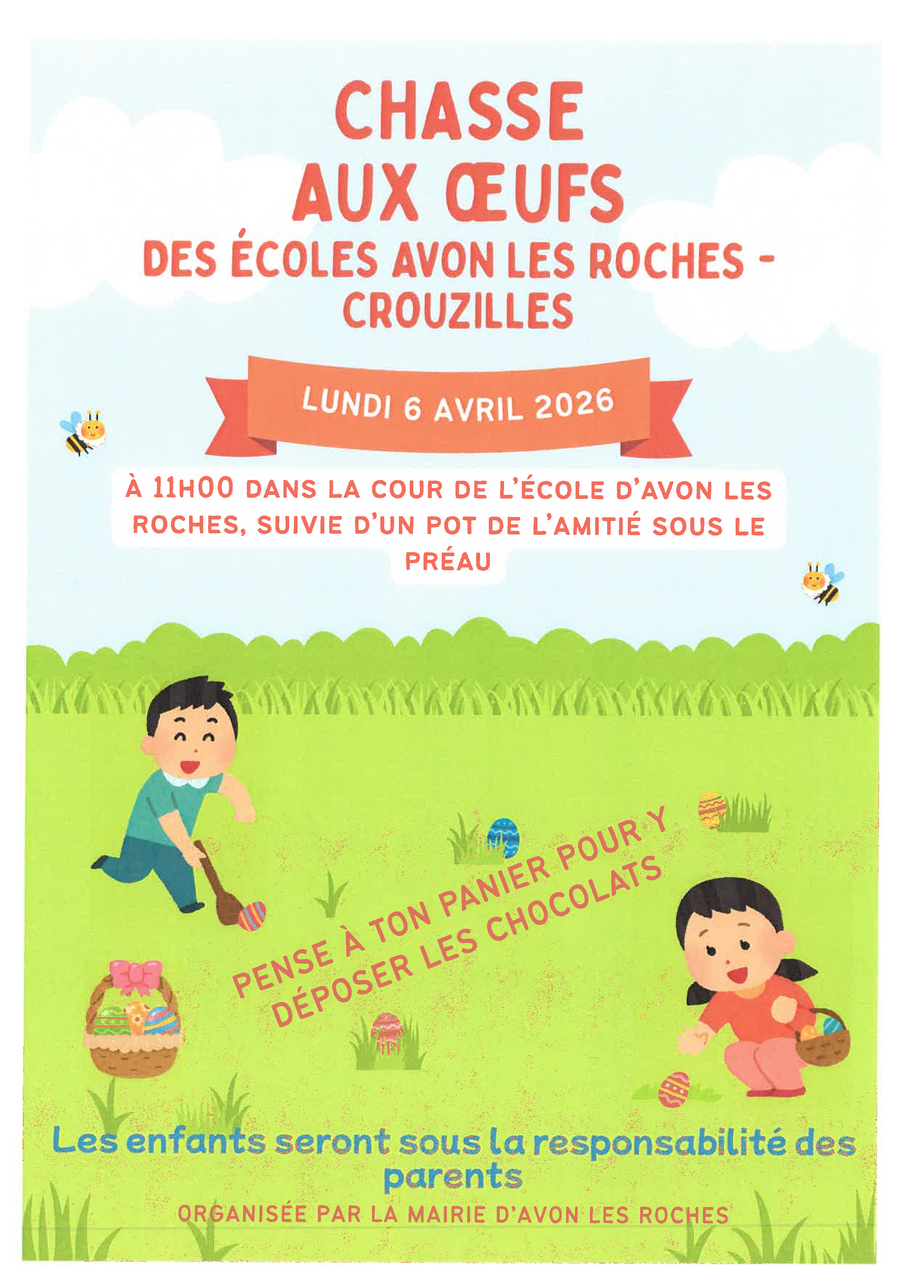 CHASSE
AUX ŒUFS
DES ÉCOLES AVON LES ROCHES - CROUZILLES

LUNDI 6 AVRIL 2026

À 11H00 DANS LA COUR DE L'ÉCOLE D'AVON LES ROCHES, SUIVIE D'UN POT DE L'AMITIÉ SOUS LE PRÉAU

PENSE À TON PANIER POUR Y DÉPOSER LES CHOCOLATS

Les enfants seront sous la responsabilité des parents

ORGANISÉE PAR LA MAIRIE D'AVON LES ROCHES